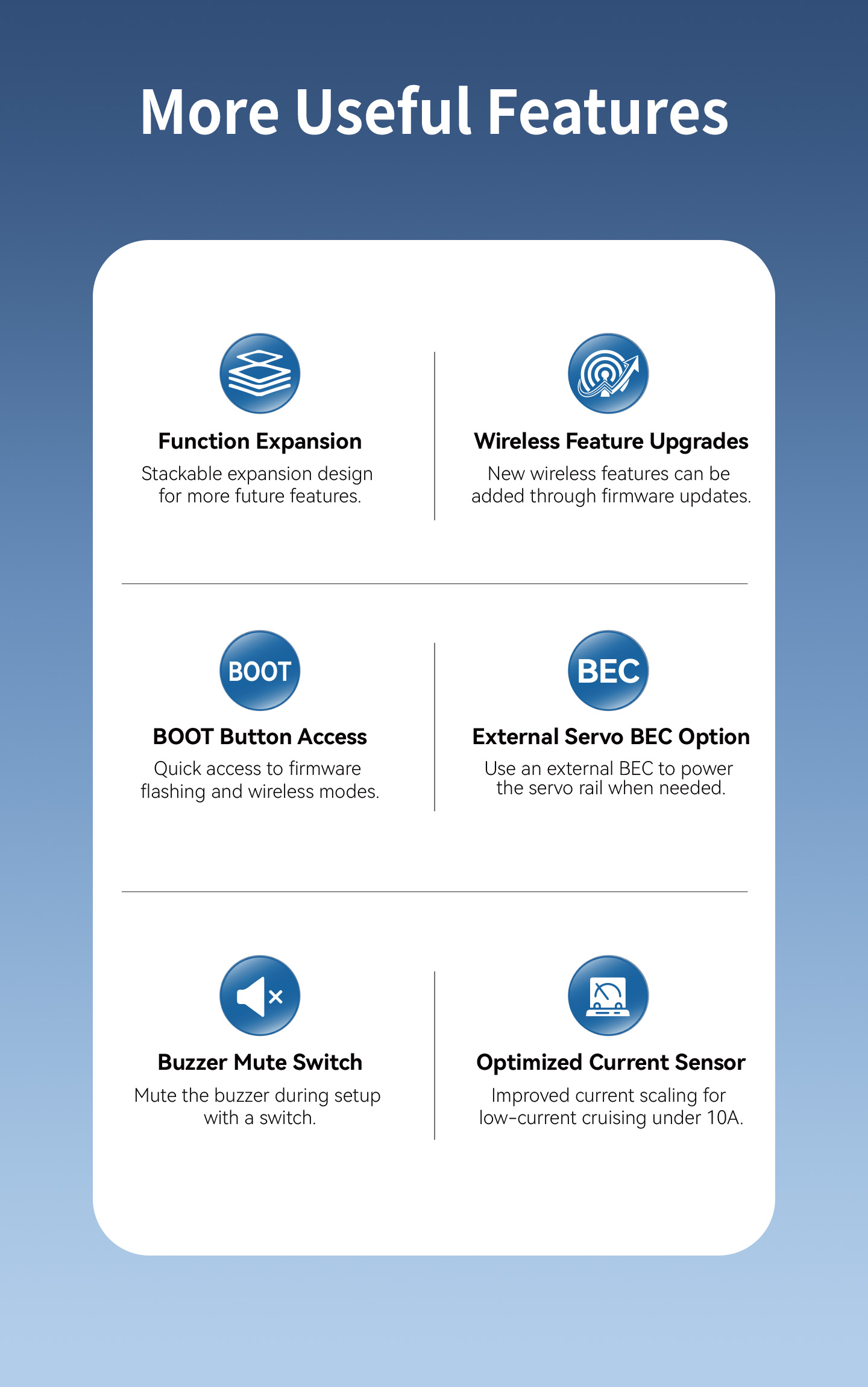 More Useful Features

Function Expansion

Stackable expansion design for more future features.

Wireless Feature Upgrades

New wireless features can be added through firmware updates.

BOOT

BOOT Button Access

Quick access to firmware flashing and wireless modes.

BEC

External Servo BEC Option

Use an external BEC to power the servo rail when needed.

Buzzer Mute Switch

Mute the buzzer during setup with a switch.

Optimized Current Sensor

Improved current scaling for low-current cruising under 10A.